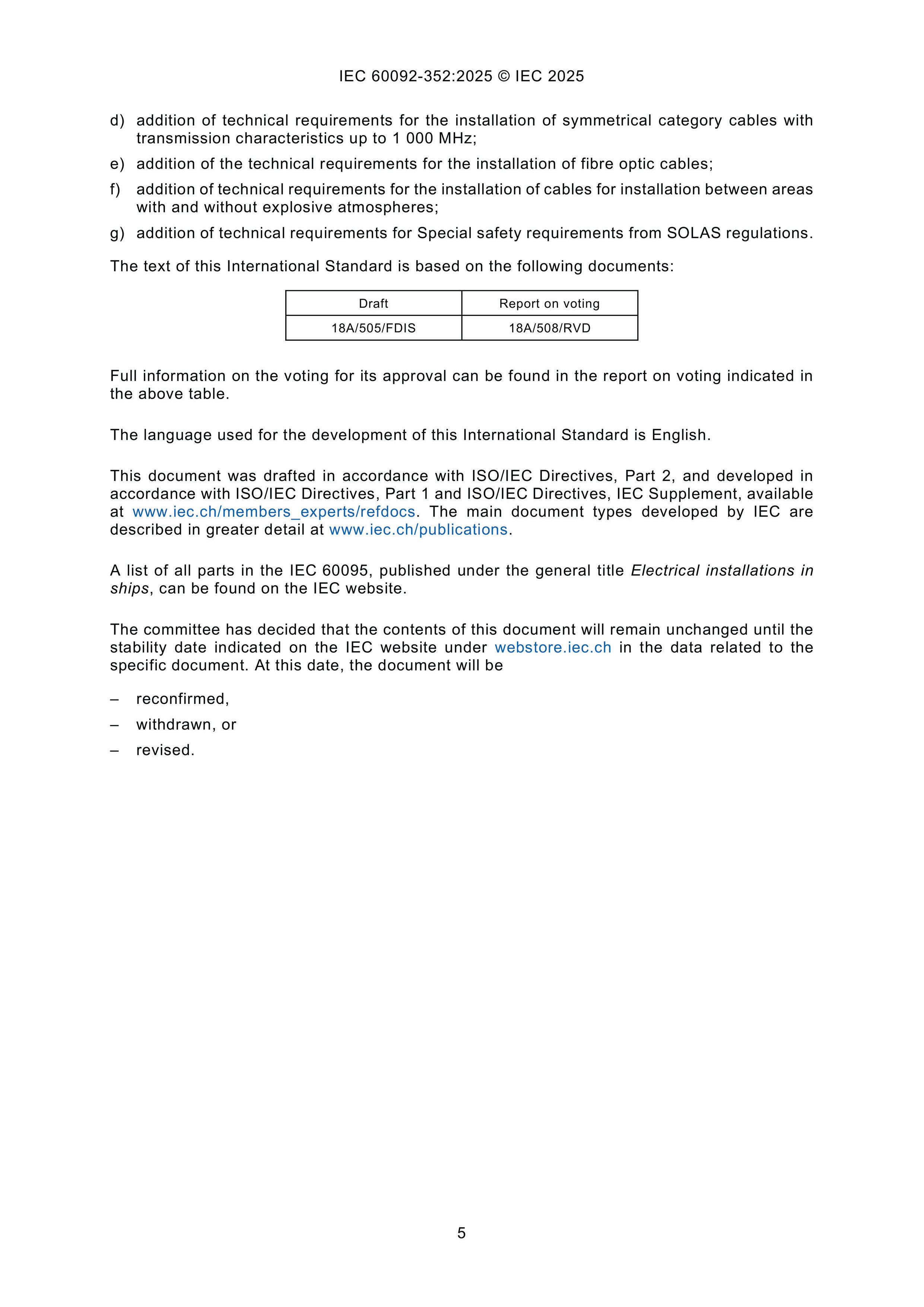 IEC 60092-352:2025 © IEC 2025

d) addition of technical requirements for the installation of symmetrical category cables with transmission characteristics up to 1 000 MHz;

e) addition of the technical requirements for the installation of fibre optic cables;

f) addition of technical requirements for the installation of cables for installation between areas with and without explosive atmospheres;

g) addition of technical requirements for Special safety requirements from SOLAS regulations.

The text of this International Standard is based on the following documents:

| Draft | Report on voting |
|---|---|
| 18A/505/FDIS | 18A/508/RVD |

Full information on the voting for its approval can be found in the report on voting indicated in the above table.

The language used for the development of this International Standard is English.

This document was drafted in accordance with ISO/IEC Directives, Part 2, and developed in accordance with ISO/IEC Directives, Part 1 and ISO/IEC Directives, IEC Supplement, available at www.iec.ch/members_experts/refdocs. The main document types developed by IEC are described in greater detail at www.iec.ch/publications.

A list of all parts in the IEC 60095, published under the general title Electrical installations in ships, can be found on the IEC website.

The committee has decided that the contents of this document will remain unchanged until the stability date indicated on the IEC website under webstore.iec.ch in the data related to the specific document. At this date, the document will be

– reconfirmed,

– withdrawn, or

– revised.

5